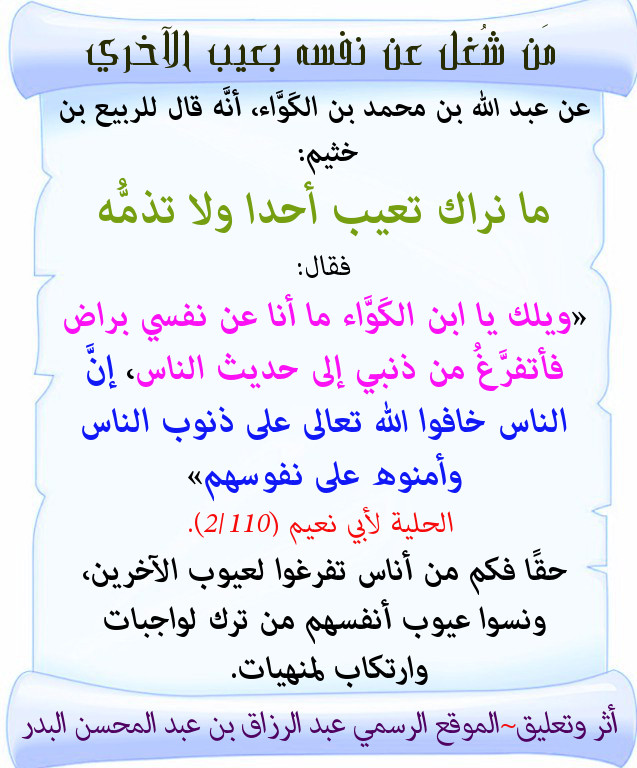 مَن شُغل عن نفسه بعيب الآخري

عن عبد الله بن محمد بن الكَوَّاء، أنَّه قال للربيع بن خثيم:

ما نراك تعيب أحدا ولا تذمُّه

فقال:

«ويلك يا ابن الكَوَّاء ما أنا عن نفسي براض فأتفرَّغُ من ذنبي إلى حديث الناس، إنَّ الناس خافوا الله تعالى على ذنوب الناس وأمنوه على نفوسهم»

الحلية لأبي نعيم (2/110).

حقًا فكم من أناس تفرغوا لعيوب الآخرين، ونسوا عيوب أنفسهم من ترك لواجبات وارتكاب لمنهيات.

أثر وتعليق~الموقع الرسمي عبد الرزاق بن عبد المحسن البدر